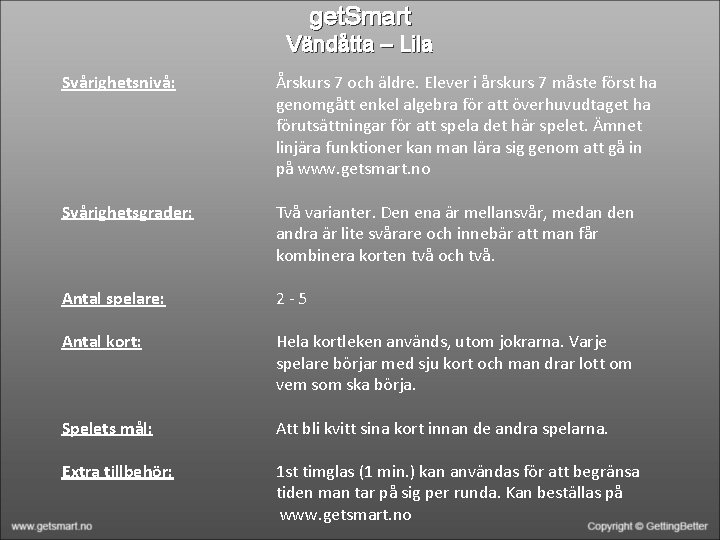 getSmart
Vändåtta – Lila

Svårighetsnivå:

Årskurs 7 och äldre. Elever i årskurs 7 måste först ha genomgått enkel algebra för att överhuvudtaget ha förutsättningar för att spela det här spelet. Ämnet linjära funktioner kan man lära sig genom att gå in på www.getsmart.no

Svårighetsgrader:

Två varianter. Den ena är mellansvår, medan den andra är lite svårare och innebär att man får kombinera korten två och två.

Antal spelare:

2 - 5

Antal kort:

Hela kortleken används, utom jokrarna. Varje spelare börjar med sju kort och man drar lott om vem som ska börja.

Spelets mål:

Att bli kvitt sina kort innan de andra spelarna.

Extra tillbehör:

1st timglas (1 min.) kan användas för att begränsa tiden man tar på sig per runda. Kan beställas på www.getsmart.no

www.getsmart.no

Copyright © GettingBetter